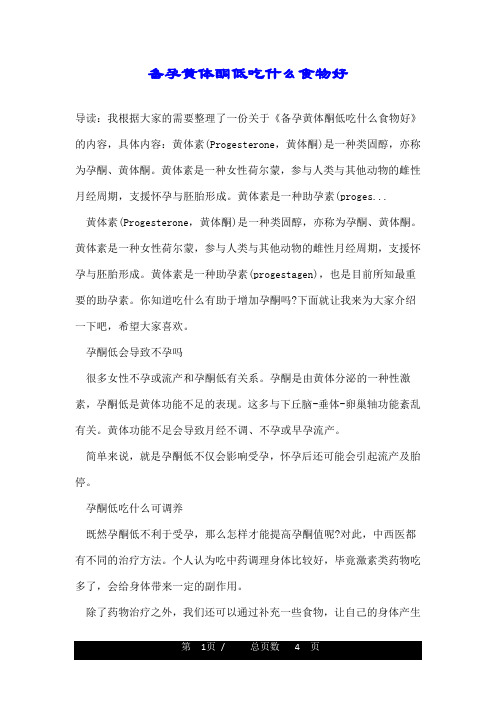 备孕黄体酮低吃什么食物好

导读：我根据大家的需要整理了一份关于《备孕黄体酮低吃什么食物好》的内容，具体内容：黄体素(Progesterone，黄体酮)是一种类固醇，亦称为孕酮、黄体酮。黄体素是一种女性荷尔蒙，参与人类与其他动物的雌性月经周期，支援怀孕与胚胎形成。黄体素是一种助孕素(proges...

黄体素(Progesterone，黄体酮)是一种类固醇，亦称为孕酮、黄体酮。黄体素是一种女性荷尔蒙，参与人类与其他动物的雌性月经周期，支援怀孕与胚胎形成。黄体素是一种助孕素(progestagen)，也是目前所知最重要的助孕素。你知道吃什么有助于增加孕酮吗?下面就让我来为大家介绍一下吧，希望大家喜欢。

孕酮低会导致不孕吗

很多女性不孕或流产和孕酮低有关系。孕酮是由黄体分泌的一种性激素，孕酮低是黄体功能不足的表现。这多与下丘脑-垂体-卵巢轴功能紊乱有关。黄体功能不足会导致月经不调、不孕或早孕流产。

简单来说，就是孕酮低不仅会影响受孕，怀孕后还可能会引起流产及胎停。

孕酮低吃什么可调养

既然孕酮低不利于受孕，那么怎样才能提高孕酮值呢?对此，中西医都有不同的治疗方法。个人认为吃中药调理身体比较好，毕竟激素类药物吃多了，会给身体带来一定的副作用。

除了药物治疗之外，我们还可以通过补充一些食物，让自己的身体产生

第 1页 / 总页数 4 页